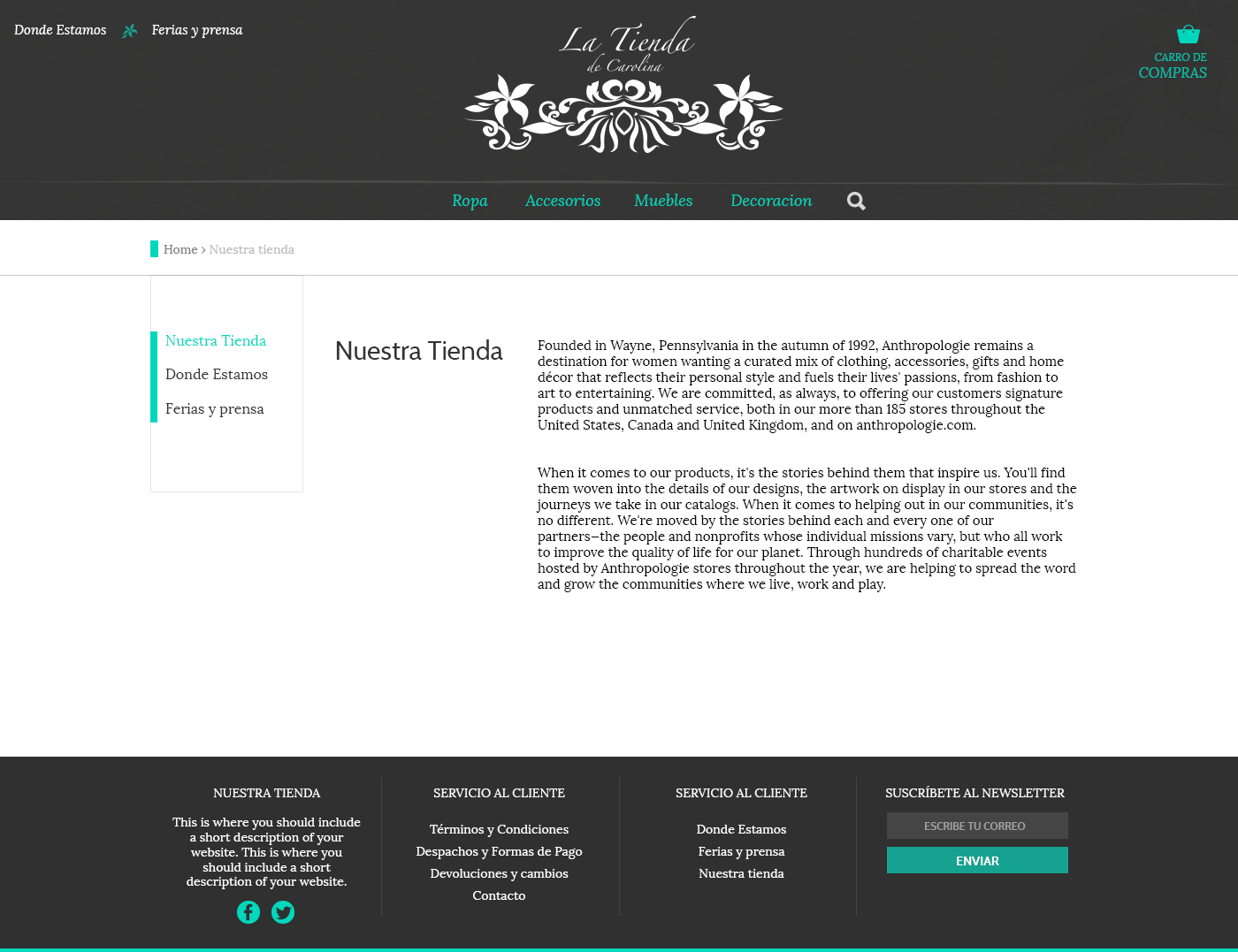 Donde Estamos Ferias y prensa

La Tienda de Carolina

CARRO DE COMPRAS

Ropa Accesorios Muebles Decoracion

Home › Nuestra tienda

Nuestra Tienda
Donde Estamos
Ferias y prensa

Nuestra Tienda

Founded in Wayne, Pennsylvania in the autumn of 1992, Anthropologie remains a destination for women wanting a curated mix of clothing, accessories, gifts and home décor that reflects their personal style and fuels their lives' passions, from fashion to art to entertaining. We are committed, as always, to offering our customers signature products and unmatched service, both in our more than 185 stores throughout the United States, Canada and United Kingdom, and on anthropologie.com.

When it comes to our products, it's the stories behind them that inspire us. You'll find them woven into the details of our designs, the artwork on display in our stores and the journeys we take in our catalogs. When it comes to helping out in our communities, it's no different. We're moved by the stories behind each and every one of our partners–the people and nonprofits whose individual missions vary, but who all work to improve the quality of life for our planet. Through hundreds of charitable events hosted by Anthropologie stores throughout the year, we are helping to spread the word and grow the communities where we live, work and play.

NUESTRA TIENDA

This is where you should include a short description of your website. This is where you should include a short description of your website.

SERVICIO AL CLIENTE

Términos y Condiciones
Despachos y Formas de Pago
Devoluciones y cambios
Contacto

SERVICIO AL CLIENTE

Donde Estamos
Ferias y prensa
Nuestra tienda

SUSCRÍBETE AL NEWSLETTER

ESCRIBE TU CORREO

ENVIAR